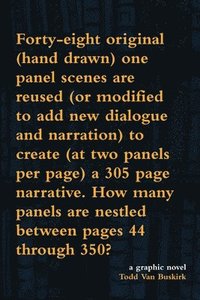 Forty-eight original (hand drawn) one panel scenes are reused (or modified to add new dialogue and narration) to create (at two panels per page) a 305 page narrative. How many panels are nestled between pages 44 through 350?

a graphic novel
Todd Van Buskirk